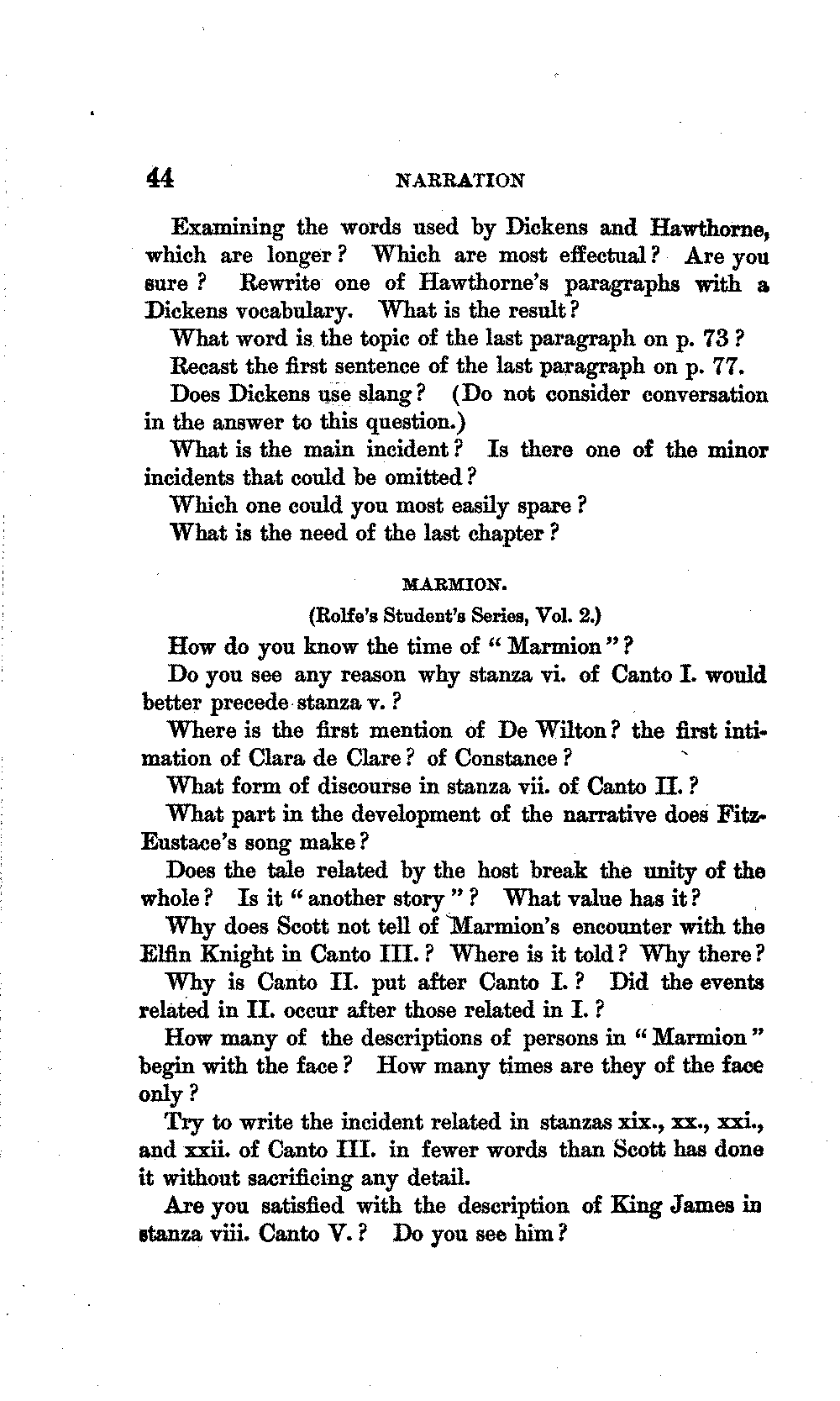 44 NARRATION

Examining the words used by Dickens and Hawthorne, which are longer? Which are most effectual? Are you sure? Rewrite one of Hawthorne's paragraphs with a Dickens vocabulary. What is the result?

What word is the topic of the last paragraph on p. 73?

Recast the first sentence of the last paragraph on p. 77.

Does Dickens use slang? (Do not consider conversation in the answer to this question.)

What is the main incident? Is there one of the minor incidents that could be omitted?

Which one could you most easily spare?

What is the need of the last chapter?

MARMION.

(Rolfe's Student's Series, Vol. 2.)

How do you know the time of "Marmion"?

Do you see any reason why stanza vi. of Canto I. would better precede stanza v.?

Where is the first mention of De Wilton? the first intimation of Clara de Clare? of Constance?

What form of discourse in stanza vii. of Canto II.?

What part in the development of the narrative does Fitz-Eustace's song make?

Does the tale related by the host break the unity of the whole? Is it "another story"? What value has it?

Why does Scott not tell of Marmion's encounter with the Elfin Knight in Canto III.? Where is it told? Why there?

Why is Canto II. put after Canto I.? Did the events related in II. occur after those related in I.?

How many of the descriptions of persons in "Marmion" begin with the face? How many times are they of the face only?

Try to write the incident related in stanzas xix., xx., xxi., and xxii. of Canto III. in fewer words than Scott has done it without sacrificing any detail.

Are you satisfied with the description of King James in stanza viii. Canto V.? Do you see him?